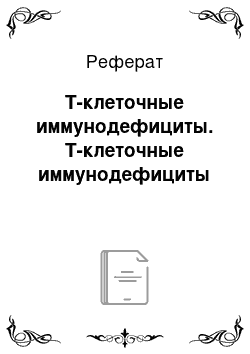 Реферат

Т-клеточные иммунодефициты. Т-клеточные иммунодефициты